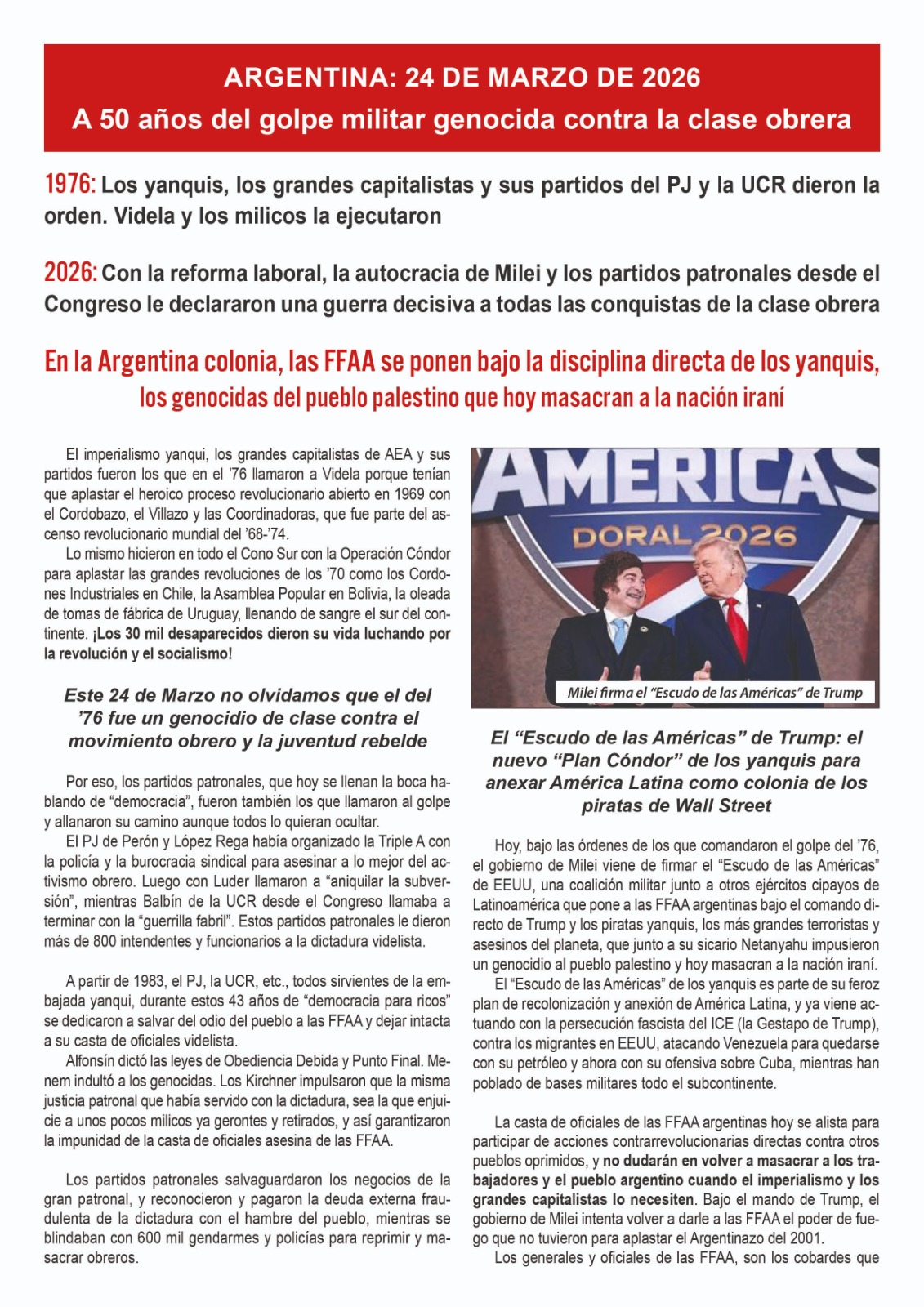 ARGENTINA: 24 DE MARZO DE 2026
A 50 años del golpe militar genocida contra la clase obrera

1976: Los yanquis, los grandes capitalistas y sus partidos del PJ y la UCR dieron la orden. Videla y los milicos la ejecutaron

2026: Con la reforma laboral, la autocracia de Milei y los partidos patronales desde el Congreso le declararon una guerra decisiva a todas las conquistas de la clase obrera

En la Argentina colonia, las FFAA se ponen bajo la disciplina directa de los yanquis, los genocidas del pueblo palestino que hoy masacran a la nación iraní

El imperialismo yanqui, los grandes capitalistas de AEA y sus partidos fueron los que en el '76 llamaron a Videla porque tenían que aplastar el heroico proceso revolucionario abierto en 1969 con el Cordobazo, el Villazo y las Coordinadoras, que fue parte del ascenso revolucionario mundial del '68-'74.
Lo mismo hicieron en todo el Cono Sur con la Operación Cóndor para aplastar las grandes revoluciones de los '70 como los Cordones Industriales en Chile, la Asamblea Popular en Bolivia, la oleada de tomas de fábrica de Uruguay, llenando de sangre el sur del continente. ¡Los 30 mil desaparecidos dieron su vida luchando por la revolución y el socialismo!

Este 24 de Marzo no olvidamos que el del '76 fue un genocidio de clase contra el movimiento obrero y la juventud rebelde

Por eso, los partidos patronales, que hoy se llenan la boca hablando de "democracia", fueron también los que llamaron al golpe y allanaron su camino aunque todos lo quieran ocultar.
El PJ de Perón y López Rega había organizado la Triple A con la policía y la burocracia sindical para asesinar a lo mejor del activismo obrero. Luego con Luder llamaron a "aniquilar la subversión", mientras Balbín de la UCR desde el Congreso llamaba a terminar con la "guerrilla fabril". Estos partidos patronales le dieron más de 800 intendentes y funcionarios a la dictadura videlista.

A partir de 1983, el PJ, la UCR, etc., todos sirvientes de la embajada yanqui, durante estos 43 años de "democracia para ricos" se dedicaron a salvar del odio del pueblo a las FFAA y dejar intacta a su casta de oficiales videlista.
Alfonsín dictó las leyes de Obediencia Debida y Punto Final. Menem indultó a los genocidas. Los Kirchner impulsaron que la misma justicia patronal que había servido con la dictadura, sea la que enjuicie a unos pocos milicos ya gerontes y retirados, y así garantizaron la impunidad de la casta de oficiales asesina de las FFAA.

Los partidos patronales salvaguardaron los negocios de la gran patronal, y reconocieron y pagaron la deuda externa fraudulenta de la dictadura con el hambre del pueblo, mientras se blindaban con 600 mil gendarmes y policías para reprimir y masacrar obreros.

AMERICAS
DORAL 2026
Milei firma el "Escudo de las Américas" de Trump

El "Escudo de las Américas" de Trump: el nuevo "Plan Cóndor" de los yanquis para anexar América Latina como colonia de los piratas de Wall Street

Hoy, bajo las órdenes de los que comandaron el golpe del '76, el gobierno de Milei viene de firmar el "Escudo de las Américas" de EEUU, una coalición militar junto a otros ejércitos cipayos de Latinoamérica que pone a las FFAA argentinas bajo el comando directo de Trump y los piratas yanquis, los más grandes terroristas y asesinos del planeta, que junto a su sicario Netanyahu impusieron un genocidio al pueblo palestino y hoy masacran a la nación iraní.
El "Escudo de las Américas" de los yanquis es parte de su feroz plan de recolonización y anexión de América Latina, y ya viene actuando con la persecución fascista del ICE (la Gestapo de Trump), contra los migrantes en EEUU, atacando Venezuela para quedarse con su petróleo y ahora con su ofensiva sobre Cuba, mientras han poblado de bases militares todo el subcontinente.

La casta de oficiales de las FFAA argentinas hoy se alista para participar de acciones contrarrevolucionarias directas contra otros pueblos oprimidos, y no dudarán en volver a masacrar a los trabajadores y el pueblo argentino cuando el imperialismo y los grandes capitalistas lo necesiten. Bajo el mando de Trump, el gobierno de Milei intenta volver a darle a las FFAA el poder de fuego que no tuvieron para aplastar el Argentinazo del 2001.
Los generales y oficiales de las FFAA, son los cobardes que